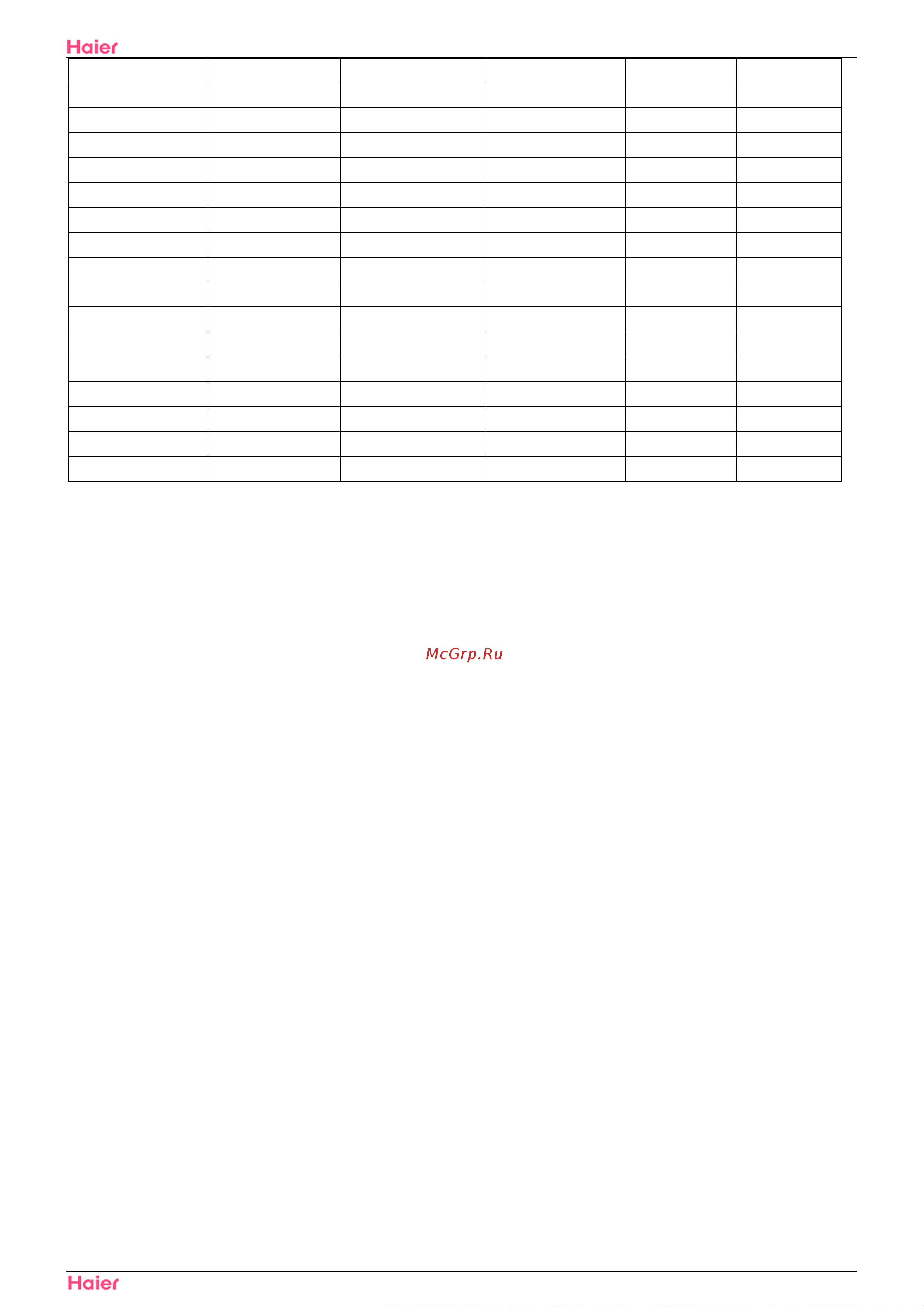 Haier

McGrp.Ru

Haier